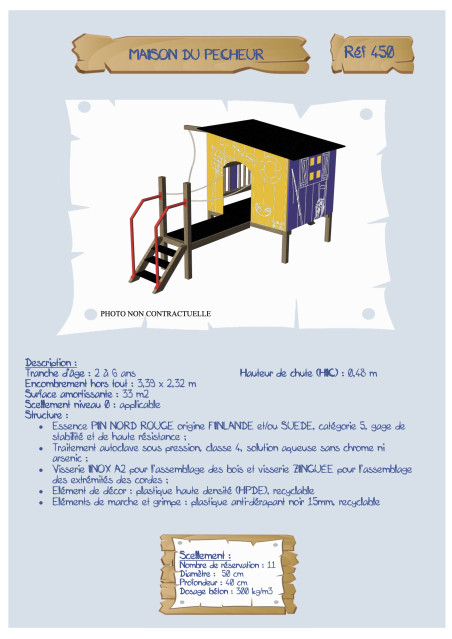 MAISON DU PECHEUR

Réf 450

PHOTO NON CONTRACTUELLE

Description :
Tranche d'âge : 2 à 6 ans
Hauteur de chute (HIC) : 0,48 m
Encombrement hors tout : 3,39 x 2,32 m
Surface amortissante : 33 m2
Scellement niveau 0 : applicable
Structure :
• Essence PIN NORD ROUGE origine FINLANDE et/ou SUEDE, catégorie 5, gage de stabilité et de haute résistance ;
• Traitement autoclave sous pression, classe 4, solution aqueuse sans chrome ni arsenic ;
• Visserie INOX A2 pour l'assemblage des bois et visserie ZINGUEE pour l'assemblage des extrémités des cordes ;
• Elément de décor : plastique haute densité (HPDE), recyclable
• Eléments de marche et grimpe : plastique anti-dérapant noir 15mm, recyclable

Scellement :
Nombre de réservation : 11
Diamètre : 50 cm
Profondeur : 40 cm
Dosage béton : 300 kg/m3